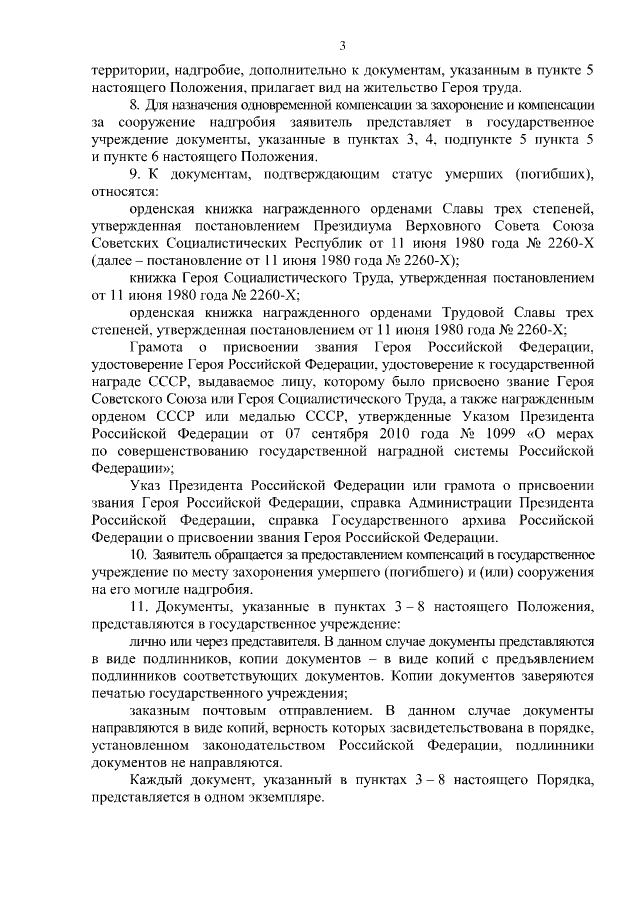 3

территории, надгробие, дополнительно к документам, указанным в пункте 5 настоящего Положения, прилагает вид на жительство Героя труда.

8. Для назначения одновременной компенсации за захоронение и компенсации за сооружение надгробия заявитель представляет в государственное учреждение документы, указанные в пунктах 3, 4, подпункте 5 пункта 5 и пункте 6 настоящего Положения.

9. К документам, подтверждающим статус умерших (погибших), относятся:

орденская книжка награжденного орденами Славы трех степеней, утвержденная постановлением Президиума Верховного Совета Союза Советских Социалистических Республик от 11 июня 1980 года № 2260-X (далее – постановление от 11 июня 1980 года № 2260-X);

книжка Героя Социалистического Труда, утвержденная постановлением от 11 июня 1980 года № 2260-X;

орденская книжка награжденного орденами Трудовой Славы трех степеней, утвержденная постановлением от 11 июня 1980 года № 2260-X;

Грамота о присвоении звания Героя Российской Федерации, удостоверение Героя Российской Федерации, удостоверение к государственной награде СССР, выдаваемое лицу, которому было присвоено звание Героя Советского Союза или Героя Социалистического Труда, а также награжденным орденом СССР или медалью СССР, утвержденные Указом Президента Российской Федерации от 07 сентября 2010 года № 1099 «О мерах по совершенствованию государственной наградной системы Российской Федерации»;

Указ Президента Российской Федерации или грамота о присвоении звания Героя Российской Федерации, справка Администрации Президента Российской Федерации, справка Государственного архива Российской Федерации о присвоении звания Героя Российской Федерации.

10. Заявитель обращается за предоставлением компенсаций в государственное учреждение по месту захоронения умершего (погибшего) и (или) сооружения на его могиле надгробия.

11. Документы, указанные в пунктах 3 – 8 настоящего Положения, представляются в государственное учреждение:

лично или через представителя. В данном случае документы представляются в виде подлинников, копии документов – в виде копий с предъявлением подлинников соответствующих документов. Копии документов заверяются печатью государственного учреждения;

заказным почтовым отправлением. В данном случае документы направляются в виде копий, верность которых засвидетельствована в порядке, установленном законодательством Российской Федерации, подлинники документов не направляются.

Каждый документ, указанный в пунктах 3 – 8 настоящего Порядка, представляется в одном экземпляре.